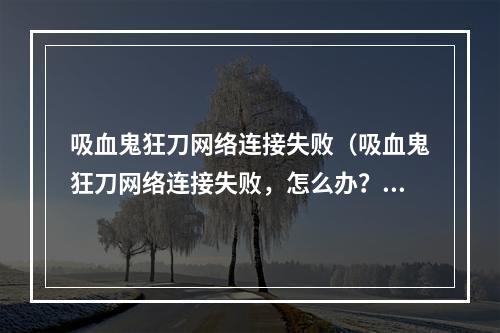 吸血鬼狂刀网络连接失败（吸血鬼狂刀网络连接失败，怎么办？...